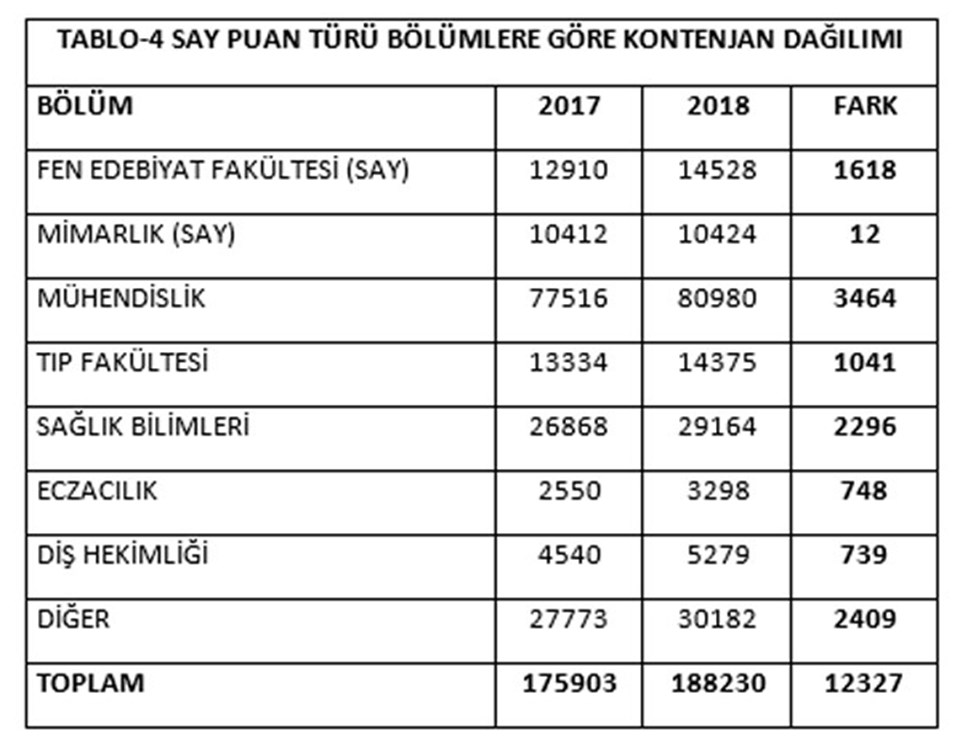 TABLO-4 SAY PUAN TÜRÜ BÖLÜMLERE GÖRE KONTENJAN DAĞILIMI

| BÖLÜM | 2017 | 2018 | FARK |
|---|---|---|---|
| FEN EDEBİYAT FAKÜLTESİ (SAY) | 12910 | 14528 | 1618 |
| MİMARLIK (SAY) | 10412 | 10424 | 12 |
| MÜHENDİSLİK | 77516 | 80980 | 3464 |
| TIP FAKÜLTESİ | 13334 | 14375 | 1041 |
| SAĞLIK BİLİMLERİ | 26868 | 29164 | 2296 |
| ECZACILIK | 2550 | 3298 | 748 |
| DİŞ HEKİMLİĞİ | 4540 | 5279 | 739 |
| DİĞER | 27773 | 30182 | 2409 |
| TOPLAM | 175903 | 188230 | 12327 |